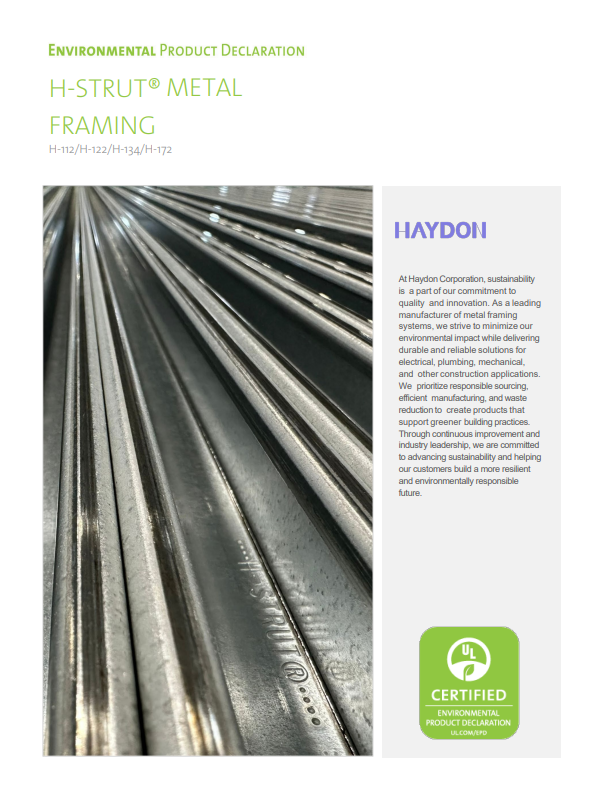 ENVIRONMENTAL PRODUCT DECLARATION

H-STRUT® METAL FRAMING

H-112/H-122/H-134/H-172

H-STRUT®

HAYDON

At Haydon Corporation, sustainability is a part of our commitment to quality and innovation. As a leading manufacturer of metal framing systems, we strive to minimize our environmental impact while delivering durable and reliable solutions for electrical, plumbing, mechanical, and other construction applications. We prioritize responsible sourcing, efficient manufacturing, and waste reduction to create products that support greener building practices. Through continuous improvement and industry leadership, we are committed to advancing sustainability and helping our customers build a more resilient and environmentally responsible future.

UL

CERTIFIED

ENVIRONMENTAL PRODUCT DECLARATION

UL.COM/EPD